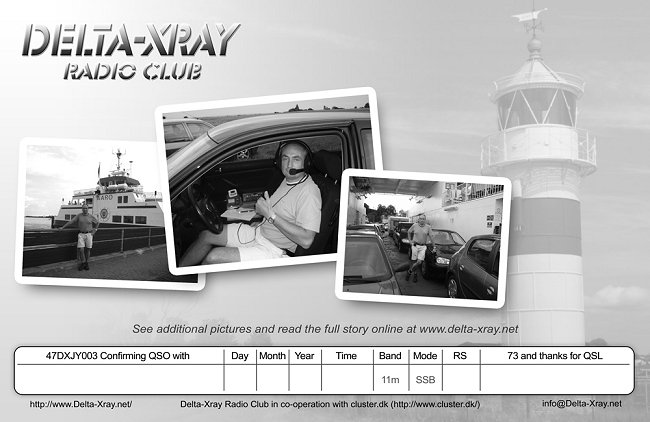 DELTA-XRAY
RADIO CLUB

See additional pictures and read the full story online at www.delta-xray.net

| 47DXJY003 Confirming QSO with | Day | Month | Year | Time | Band | Mode | RS | 73 and thanks for QSL |
|---|---|---|---|---|---|---|---|---|
| | | | | | 11m | SSB | | |

http://www.Delta-Xray.net/ Delta-Xray Radio Club in co-operation with cluster.dk (http://www.cluster.dk/) info@Delta-Xray.net